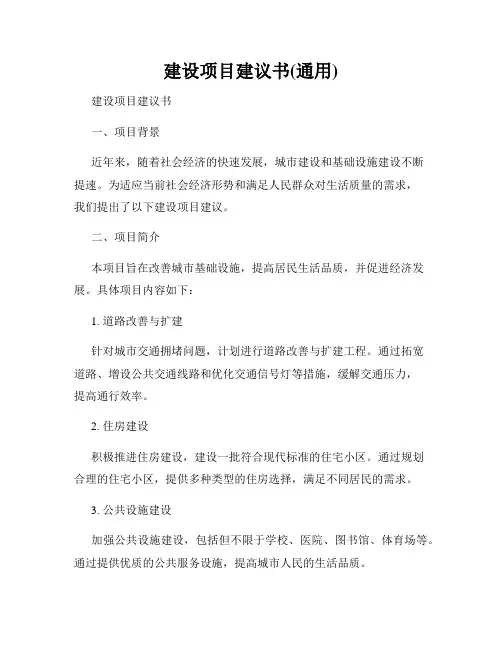 建设项目建议书(通用)

建设项目建议书

一、项目背景

近年来，随着社会经济的快速发展，城市建设和基础设施建设不断提速。为适应当前社会经济形势和满足人民群众对生活质量的需求，我们提出了以下建设项目建议。

二、项目简介

本项目旨在改善城市基础设施，提高居民生活品质，并促进经济发展。具体项目内容如下：

1. 道路改善与扩建

针对城市交通拥堵问题，计划进行道路改善与扩建工程。通过拓宽道路、增设公共交通线路和优化交通信号灯等措施，缓解交通压力，提高通行效率。

2. 住房建设

积极推进住房建设，建设一批符合现代标准的住宅小区。通过规划合理的住宅小区，提供多种类型的住房选择，满足不同居民的需求。

3. 公共设施建设

加强公共设施建设，包括但不限于学校、医院、图书馆、体育场等。通过提供优质的公共服务设施，提高城市人民的生活品质。